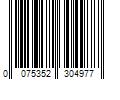 0 075352 304977